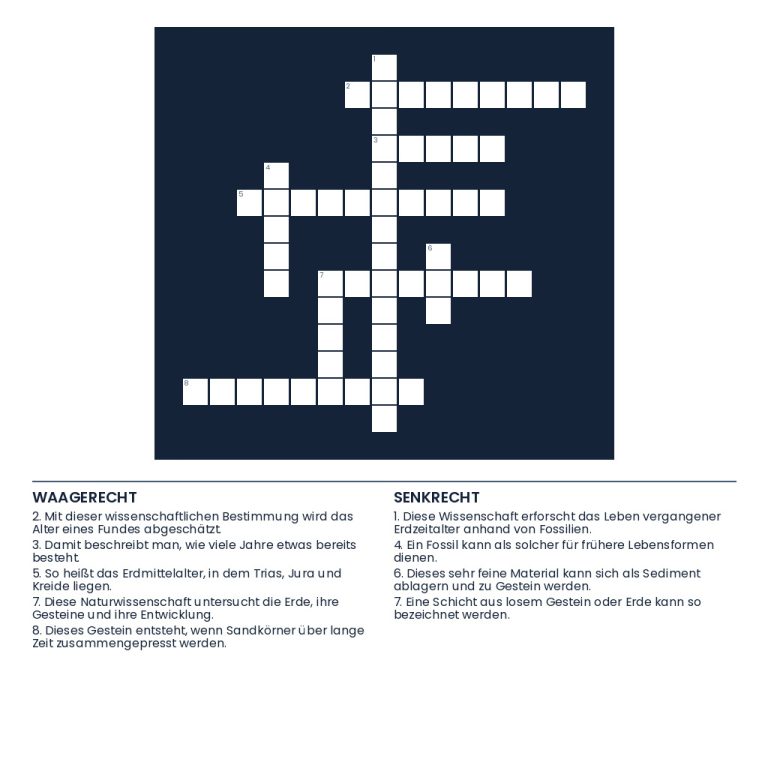 1
2
3
4
5
6
7
8

WAAGERECHT

2. Mit dieser wissenschaftlichen Bestimmung wird das Alter eines Fundes abgeschätzt.

3. Damit beschreibt man, wie viele Jahre etwas bereits besteht.

5. So heißt das Erdmittelalter, in dem Trias, Jura und Kreide liegen.

7. Diese Naturwissenschaft untersucht die Erde, ihre Gesteine und ihre Entwicklung.

8. Dieses Gestein entsteht, wenn Sandkörner über lange Zeit zusammengepresst werden.

SENKRECHT

1. Diese Wissenschaft erforscht das Leben vergangener Erdzeitalter anhand von Fossilien.

4. Ein Fossil kann als solcher für frühere Lebensformen dienen.

6. Dieses sehr feine Material kann sich als Sediment ablagern und zu Gestein werden.

7. Eine Schicht aus losem Gestein oder Erde kann so bezeichnet werden.